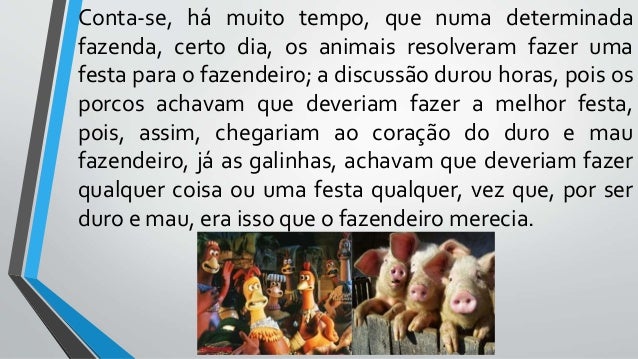 Conta-se, há muito tempo, que numa determinada fazenda, certo dia, os animais resolveram fazer uma festa para o fazendeiro; a discussão durou horas, pois os porcos achavam que deveriam fazer a melhor festa, pois, assim, chegariam ao coração do duro e mau fazendeiro, já as galinhas, achavam que deveriam fazer qualquer coisa ou uma festa qualquer, vez que, por ser duro e mau, era isso que o fazendeiro merecia.